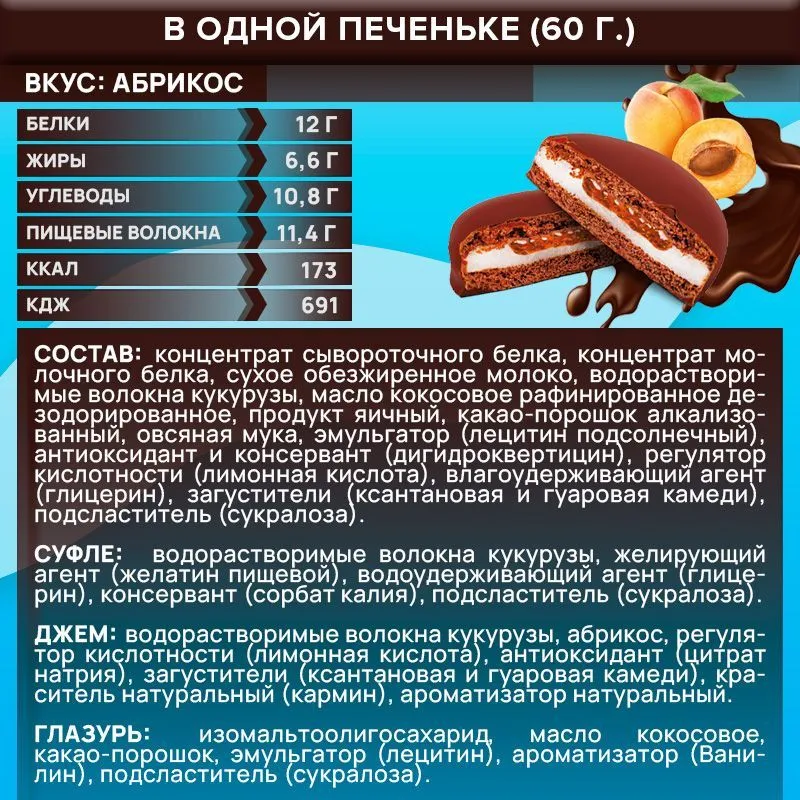 В ОДНОЙ ПЕЧЕНЬКЕ (60 Г.)

ВКУС: АБРИКОС

БЕЛКИ 12 Г
ЖИРЫ 6,6 Г
УГЛЕВОДЫ 10,8 Г
ПИЩЕВЫЕ ВОЛОКНА 11,4 Г
ККАЛ 173
КДЖ 691

СОСТАВ: концентрат сывороточного белка, концентрат молочного белка, сухое обезжиренное молоко, водорастворимые волокна кукурузы, масло кокосовое рафинированное дезодорированное, продукт яичный, какао-порошок алкализованный, овсяная мука, эмульгатор (лецитин подсолнечный), антиоксидант и консервант (дигидроквертицин), регулятор кислотности (лимонная кислота), влагоудерживающий агент (глицерин), загустители (ксантановая и гуаровая камеди), подсластитель (сукралоза).

СУФЛЕ: водорастворимые волокна кукурузы, желирующий агент (желатин пищевой), водоудерживающий агент (глицерин), консервант (сорбат калия), подсластитель (сукралоза).

ДЖЕМ: водорастворимые волокна кукурузы, абрикос, регулятор кислотности (лимонная кислота), антиоксидант (цитрат натрия), загустители (ксантановая и гуаровая камеди), краситель натуральный (кармин), ароматизатор натуральный.

ГЛАЗУРЬ: изомальтоолигосахарид, масло кокосовое, какао-порошок, эмульгатор (лецитин), ароматизатор (Ванилин), подсластитель (сукралоза).